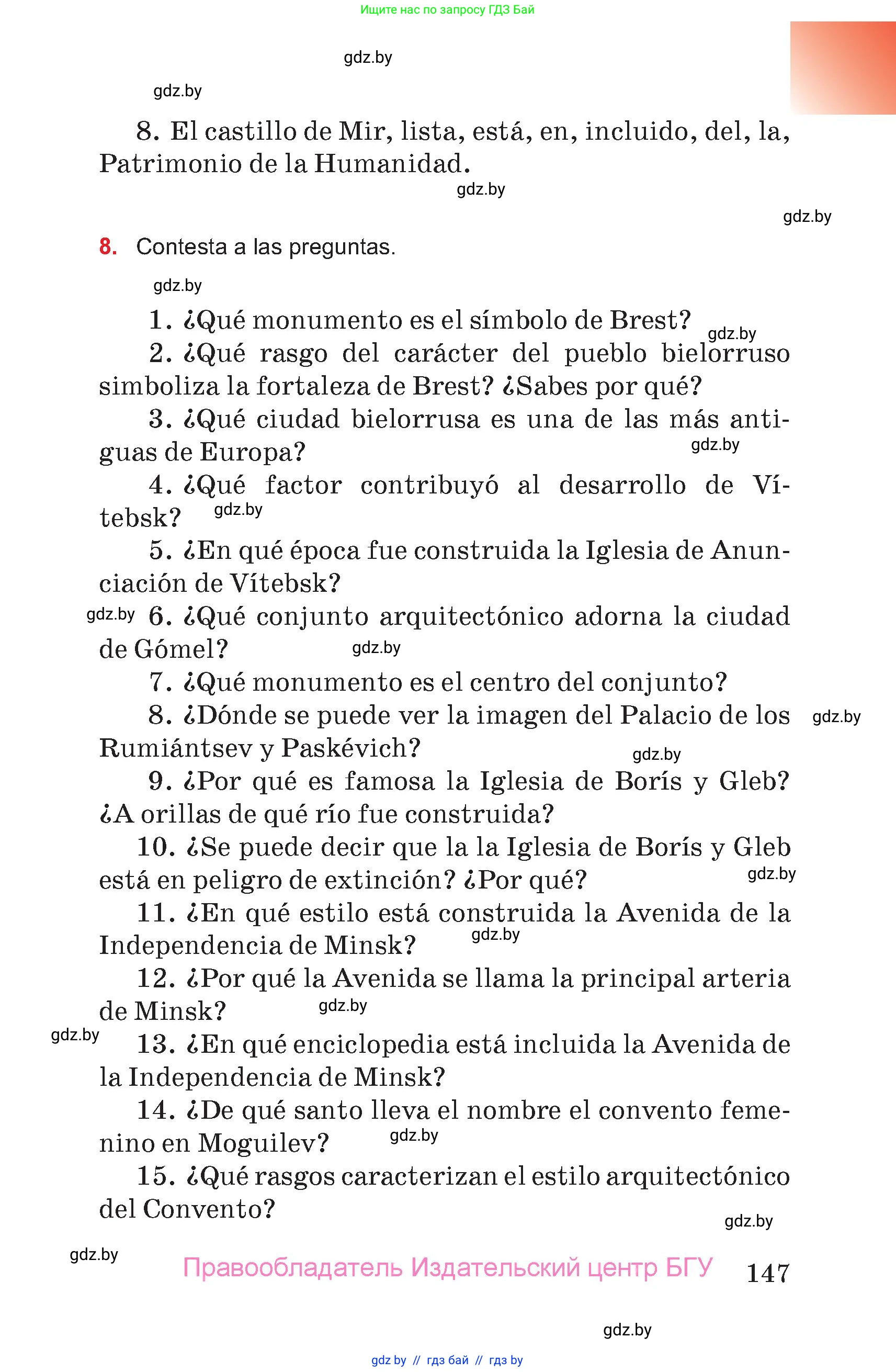 Ищите нас по запросу ГДЗ Бай

gdz.by

gdz.by

8. El castillo de Mir, lista, está, en, incluido, del, la, Patrimonio de la Humanidad.

gdz.by

gdz.by

8. Contesta a las preguntas.

gdz.by

1. ¿Qué monumento es el símbolo de Brest?

gdz.by

2. ¿Qué rasgo del carácter del pueblo bielorruso simboliza la fortaleza de Brest? ¿Sabes por qué?

3. ¿Qué ciudad bielorrusa es una de las más antiguas de Europa?

gdz.by

4. ¿Qué factor contribuyó al desarrollo de Vítebsk?

gdz.by

5. ¿En qué época fue construida la Iglesia de Anunciación de Vítebsk?

gdz.by

6. ¿Qué conjunto arquitectónico adorna la ciudad de Gómel?

gdz.by

7. ¿Qué monumento es el centro del conjunto?

8. ¿Dónde se puede ver la imagen del Palacio de los Rumiántsev y Paskévich?

gdz.by

gdz.by

9. ¿Por qué es famosa la Iglesia de Borís y Gleb? ¿A orillas de qué río fue construida?

10. ¿Se puede decir que la la Iglesia de Borís y Gleb está en peligro de extinción? ¿Por qué?

gdz.by

11. ¿En qué estilo está construida la Avenida de la Independencia de Minsk?

gdz.by

12. ¿Por qué la Avenida se llama la principal arteria de Minsk?

gdz.by

gdz.by

13. ¿En qué enciclopedia está incluida la Avenida de la Independencia de Minsk?

14. ¿De qué santo lleva el nombre el convento femenino en Moguilev?

gdz.by

15. ¿Qué rasgos caracterizan el estilo arquitectónico del Convento?

gdz.by

gdz.by

Правообладатель Издательский центр БГУ

147

gdz.by

gdz by // гдз бай // гдз by